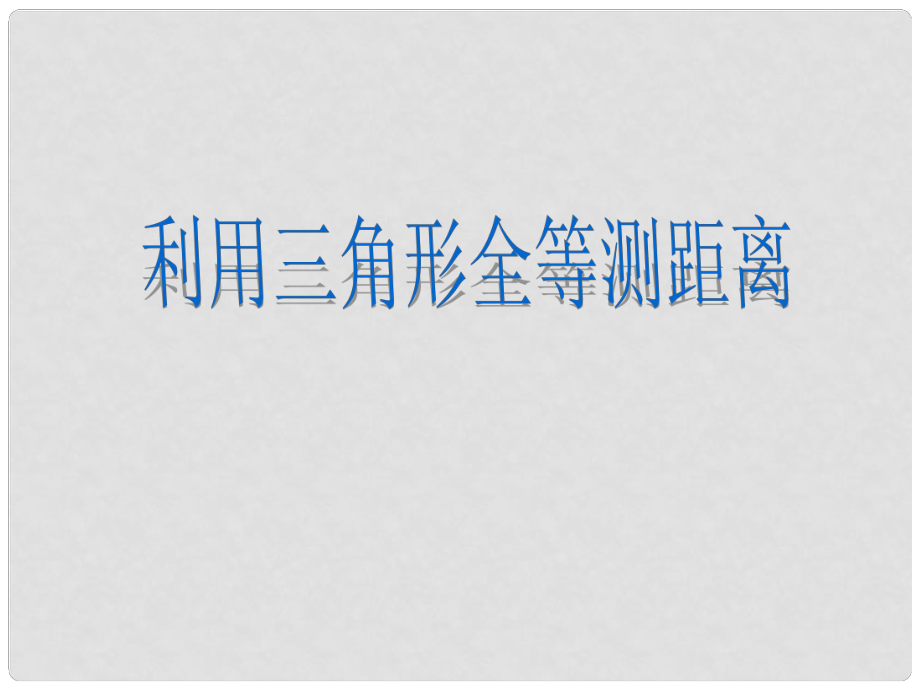 利用三角形全等测距离